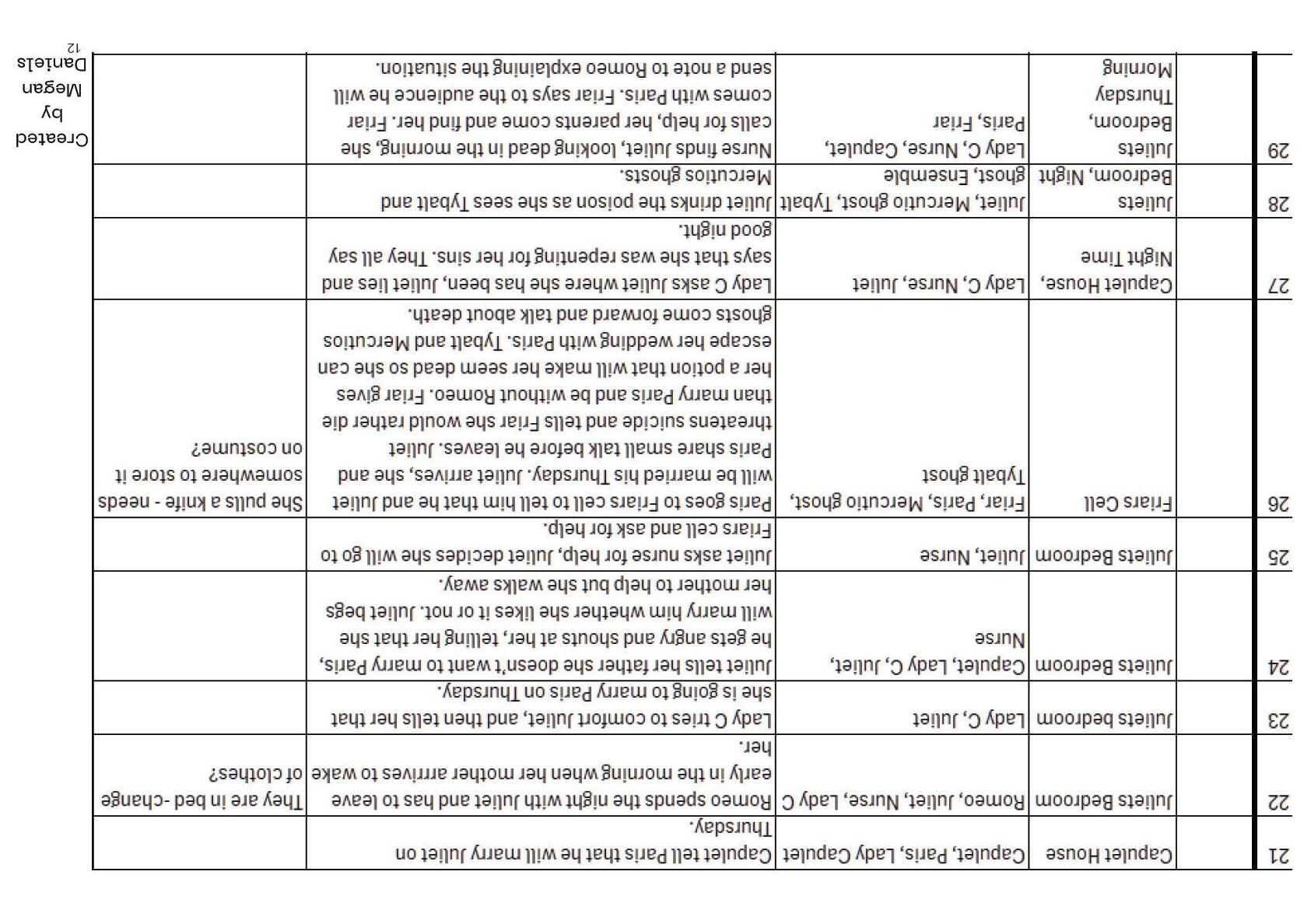 | 21 | | Capulet House | Capulet, Paris, Lady Capulet | Capulet tell Paris that he will marry Juliet on Thursday. | |
|---|---|---|---|---|---|
| 22 | | Juliets Bedroom | Romeo, Juliet, Nurse, Lady C | Romeo spends the night with Juliet and has to leave early in the morning when her mother arrives to wake her. | They are in bed -change of clothes? |
| 23 | | Juliets bedroom | Lady C, Juliet | Lady C tries to comfort Juliet, and then tells her that she is going to marry Paris on Thursday. | |
| 24 | | Juliets Bedroom | Capulet, Lady C, Juliet, Nurse | Juliet tells her father she doesn't want to marry Paris, he gets angry and shouts at her, telling her that she will marry him whether she likes it or not. Juliet begs her mother to help but she walks away. | |
| 25 | | Juliets Bedroom | Juliet, Nurse | Juliet asks nurse for help, Juliet decides she will go to Friars cell and ask for help. | |
| 26 | | Friars Cell | Friar, Paris, Mercutio ghost, Tybalt ghost | Paris goes to Friars cell to tell him that he and Juliet will be married his Thursday. Juliet arrives, she and Paris share small talk before he leaves. Juliet threatens suicide and tells Friar she would rather die than marry Paris and be without Romeo. Friar gives her a potion that will make her seem dead so she can escape her wedding with Paris. Tybalt and Mercutios ghosts come forward and talk about death. | She pulls a knife - needs somewhere to store it on costume? |
| 27 | | Capulet House, Night Time | Lady C, Nurse, Juliet | Lady C asks Juliet where she has been, Juliet lies and says that she was repenting for her sins. They all say good night. | |
| 28 | | Juliets Bedroom, Night | Juliet, Mercutio ghost, Tybalt ghost, Ensemble | Juliet drinks the poison as she sees Tybalt and Mercutios ghosts. | |
| 29 | | Juliets Bedroom, Thursday Morning | Lady C, Nurse, Capulet, Paris, Friar | Nurse finds Juliet, looking dead in the morning, she calls for help, her parents come and find her. Friar comes with Paris. Friar says to the audience he will send a note to Romeo explaining the situation. | |

Created by Megan Daniels
12